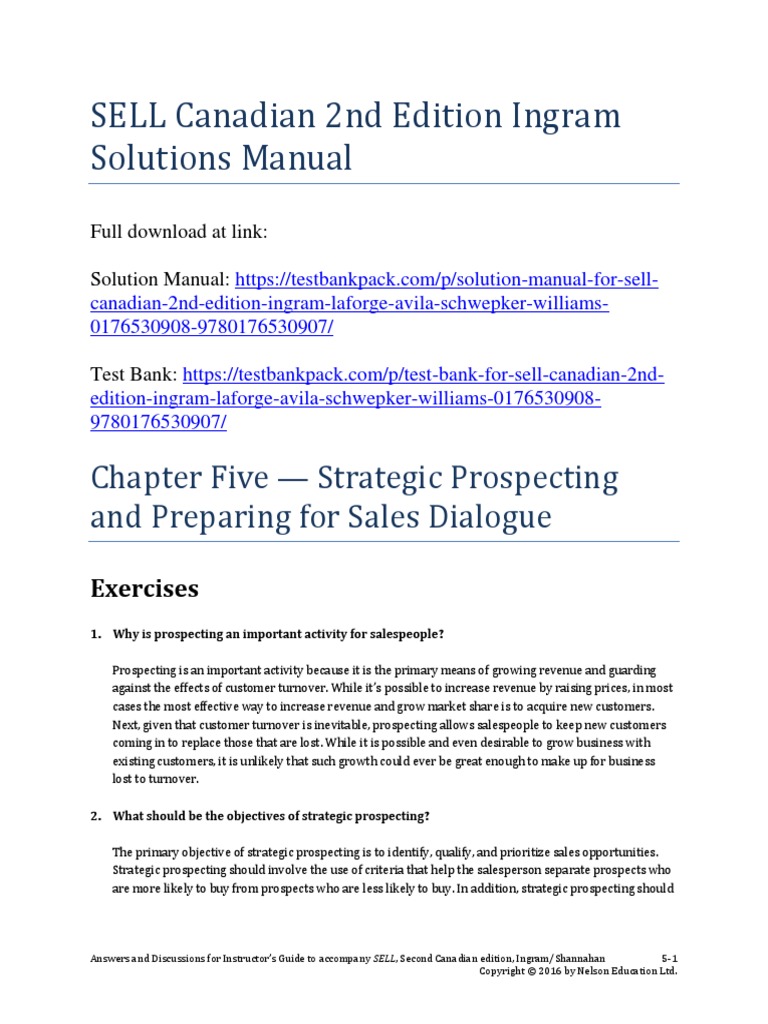 SELL Canadian 2nd Edition Ingram Solutions Manual

Full download at link:

Solution Manual: https://testbankpack.com/p/solution-manual-for-sell-canadian-2nd-edition-ingram-laforge-avila-schwepker-williams-0176530908-9780176530907/

Test Bank: https://testbankpack.com/p/test-bank-for-sell-canadian-2nd-edition-ingram-laforge-avila-schwepker-williams-0176530908-9780176530907/

Chapter Five — Strategic Prospecting and Preparing for Sales Dialogue

Exercises

1. Why is prospecting an important activity for salespeople?

Prospecting is an important activity because it is the primary means of growing revenue and guarding against the effects of customer turnover. While it's possible to increase revenue by raising prices, in most cases the most effective way to increase revenue and grow market share is to acquire new customers. Next, given that customer turnover is inevitable, prospecting allows salespeople to keep new customers coming in to replace those that are lost. While it is possible and even desirable to grow business with existing customers, it is unlikely that such growth could ever be great enough to make up for business lost to turnover.

2. What should be the objectives of strategic prospecting?

The primary objective of strategic prospecting is to identify, qualify, and prioritize sales opportunities. Strategic prospecting should involve the use of criteria that help the salesperson separate prospects who are more likely to buy from prospects who are less likely to buy. In addition, strategic prospecting should

Answers and Discussions for Instructor's Guide to accompany SELL, Second Canadian edition, Ingram/ Shannahan 5-1
Copyright © 2016 by Nelson Education Ltd.